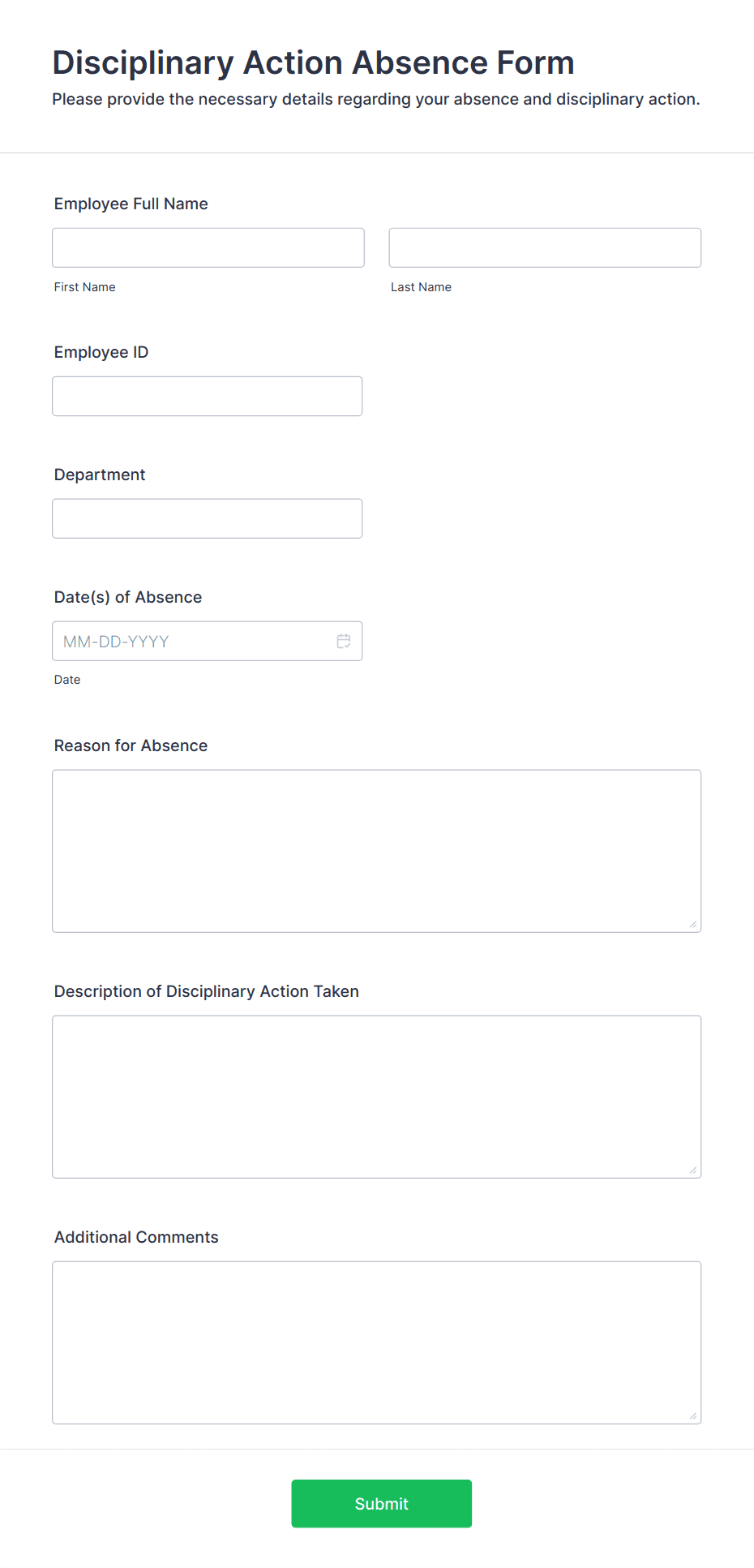 Disciplinary Action Absence Form
Please provide the necessary details regarding your absence and disciplinary action.

Employee Full Name

First Name

Last Name

Employee ID

Department

Date(s) of Absence

MM-DD-YYYY

Date

Reason for Absence

Description of Disciplinary Action Taken

Additional Comments

Submit